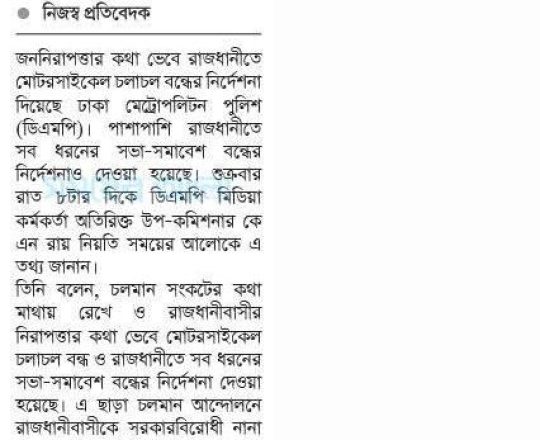 নিজস্ব প্রতিবেদক

জননিরাপত্তার কথা ভেবে রাজধানীতে মোটরসাইকেল চলাচল বন্ধের নির্দেশনা দিয়েছে ঢাকা মেট্রোপলিটন পুলিশ (ডিএমপি)। পাশাপাশি রাজধানীতে সব ধরনের সভা-সমাবেশ বন্ধের নির্দেশনাও দেওয়া হয়েছে। শুক্রবার রাত ৮টার দিকে ডিএমপি মিডিয়া কর্মকর্তা অতিরিক্ত উপ-কমিশনার কে এন রায় নিয়তি সময়ের আলোকে এ তথ্য জানান।

তিনি বলেন, চলমান সংকটের কথা মাথায় রেখে ও রাজধানীবাসীর নিরাপত্তার কথা ভেবে মোটরসাইকেল চলাচল বন্ধ ও রাজধানীতে সব ধরনের সভা-সমাবেশ বন্ধের নির্দেশনা দেওয়া হয়েছে। এ ছাড়া চলমান আন্দোলনে রাজধানীবাসীকে সরকারবিরোধী নানা